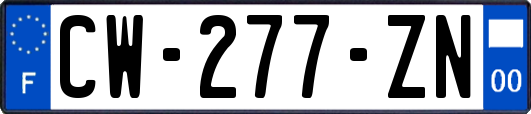 F
CW-277-ZN
00